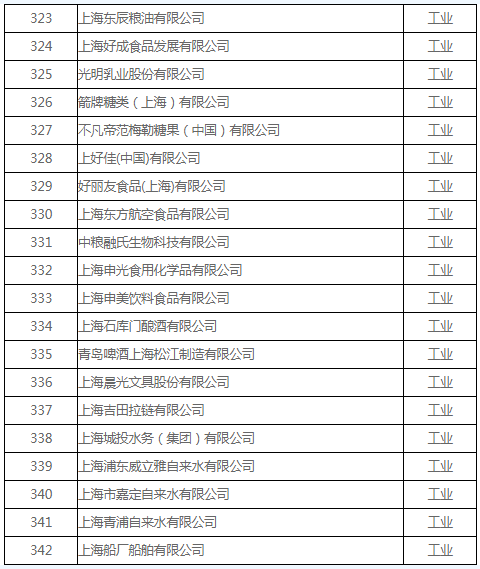 | 323 | 上海东辰粮油有限公司 | 工业 |
|---|---|---|
| 324 | 上海好成食品发展有限公司 | 工业 |
| 325 | 光明乳业股份有限公司 | 工业 |
| 326 | 箭牌糖类（上海）有限公司 | 工业 |
| 327 | 不凡帝范梅勒糖果（中国）有限公司 | 工业 |
| 328 | 上好佳(中国)有限公司 | 工业 |
| 329 | 好丽友食品(上海)有限公司 | 工业 |
| 330 | 上海东方航空食品有限公司 | 工业 |
| 331 | 中粮融氏生物科技有限公司 | 工业 |
| 332 | 上海申光食用化学品有限公司 | 工业 |
| 333 | 上海申美饮料食品有限公司 | 工业 |
| 334 | 上海石库门酿酒有限公司 | 工业 |
| 335 | 青岛啤酒上海松江制造有限公司 | 工业 |
| 336 | 上海晨光文具股份有限公司 | 工业 |
| 337 | 上海吉田拉链有限公司 | 工业 |
| 338 | 上海城投水务（集团）有限公司 | 工业 |
| 339 | 上海浦东威立雅自来水有限公司 | 工业 |
| 340 | 上海市嘉定自来水有限公司 | 工业 |
| 341 | 上海青浦自来水有限公司 | 工业 |
| 342 | 上海船厂船舶有限公司 | 工业 |